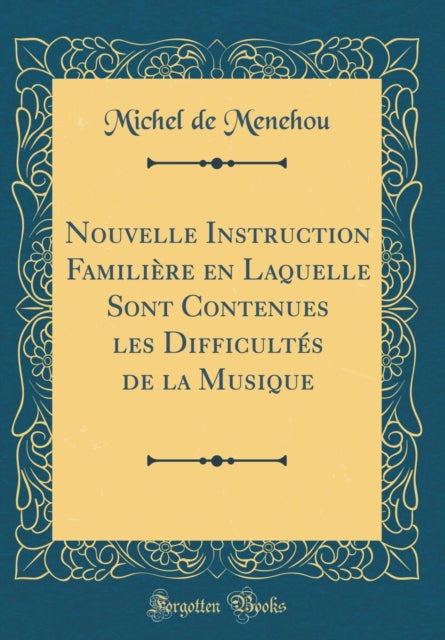 Michel de Menehou

Nouvelle Instruction Familière en Laquelle Sont Contenues les Difficultés de la Musique

Forgotten Books